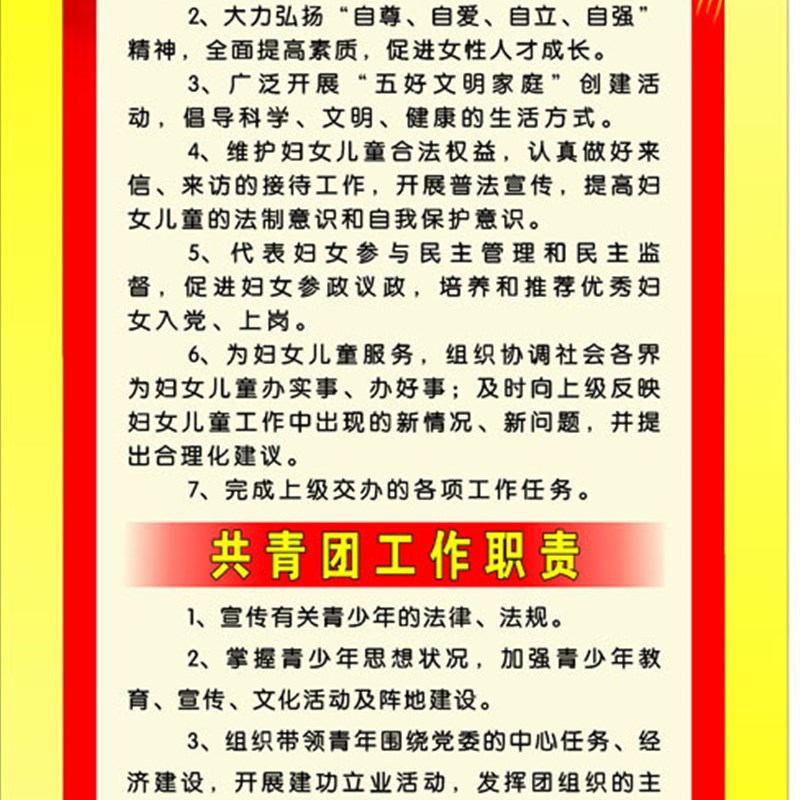 2、大力弘扬“自尊、自爱、自立、自强”精神，全面提高素质，促进女性人才成长。

3、广泛开展“五好文明家庭”创建活动，倡导科学、文明、健康的生活方式。

4、维护妇女儿童合法权益，认真做好来信、来访的接待工作，开展普法宣传，提高妇女儿童的法制意识和自我保护意识。

5、代表妇女参与民主管理和民主监督，促进妇女参政议政，培养和推荐优秀妇女入党、上岗。

6、为妇女儿童服务，组织协调社会各界为妇女儿童办实事、办好事；及时向上级反映妇女儿童工作中出现的新情况、新问题，并提出合理化建议。

7、完成上级交办的各项工作任务。

共青团工作职责

1、宣传有关青少年的法律、法规。

2、掌握青少年思想状况，加强青少年教育、宣传、文化活动及阵地建设。

3、组织带领青年围绕党委的中心任务、经济建设，开展建功立业活动，发挥团组织的主